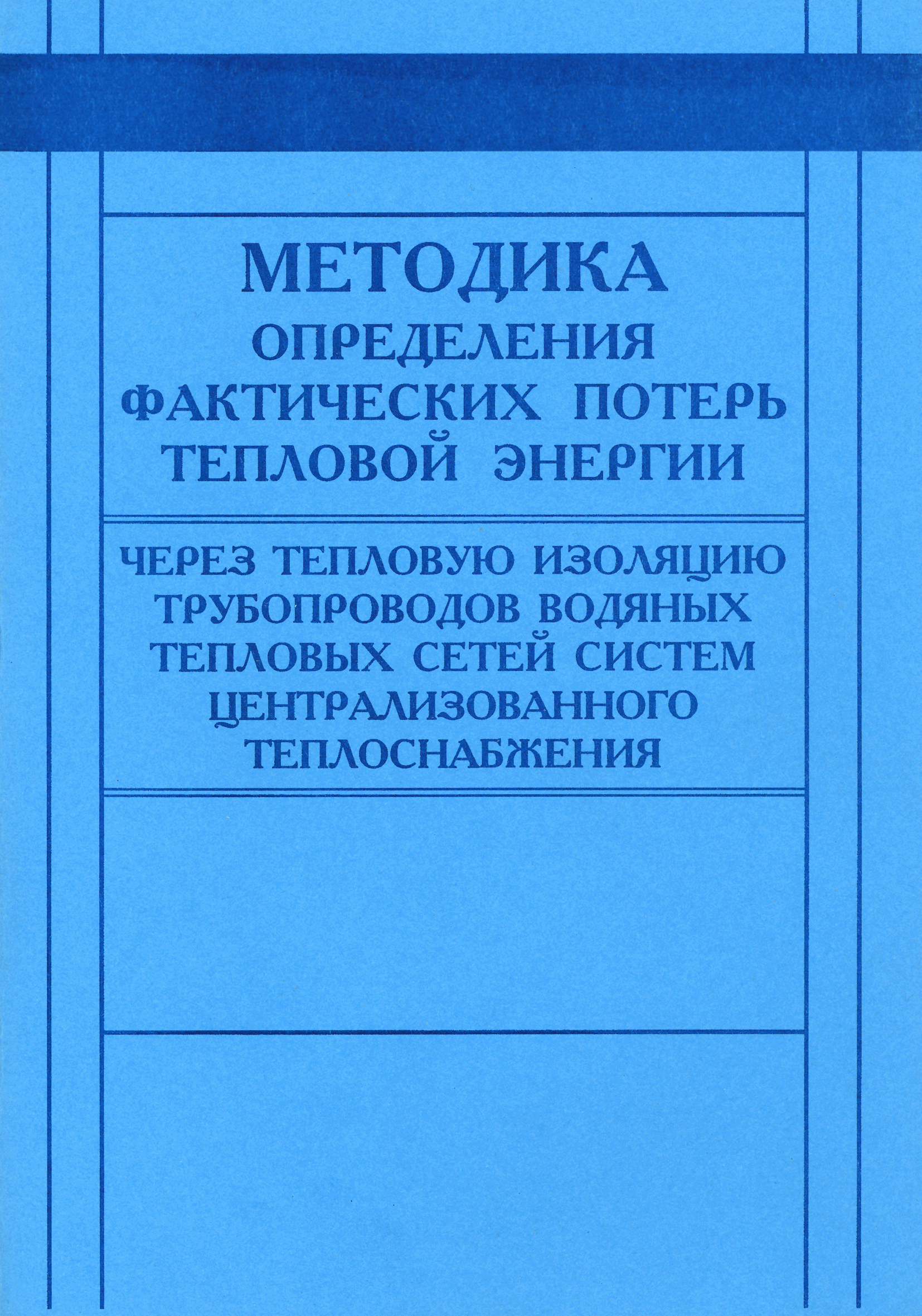 МЕТОДИКА
ОПРЕДЕЛЕНИЯ
ФАКТИЧЕСКИХ ПОТЕРЬ
ТЕПЛОВОЙ ЭНЕРГИИ

ЧЕРЕЗ ТЕПЛОВУЮ ИЗОЛЯЦИЮ
ТРУБОПРОВОДОВ ВОДЯНЫХ
ТЕПЛОВЫХ СЕТЕЙ СИСТЕМ
ЦЕНТРАЛИЗОВАННОГО
ТЕПЛОСНАБЖЕНИЯ